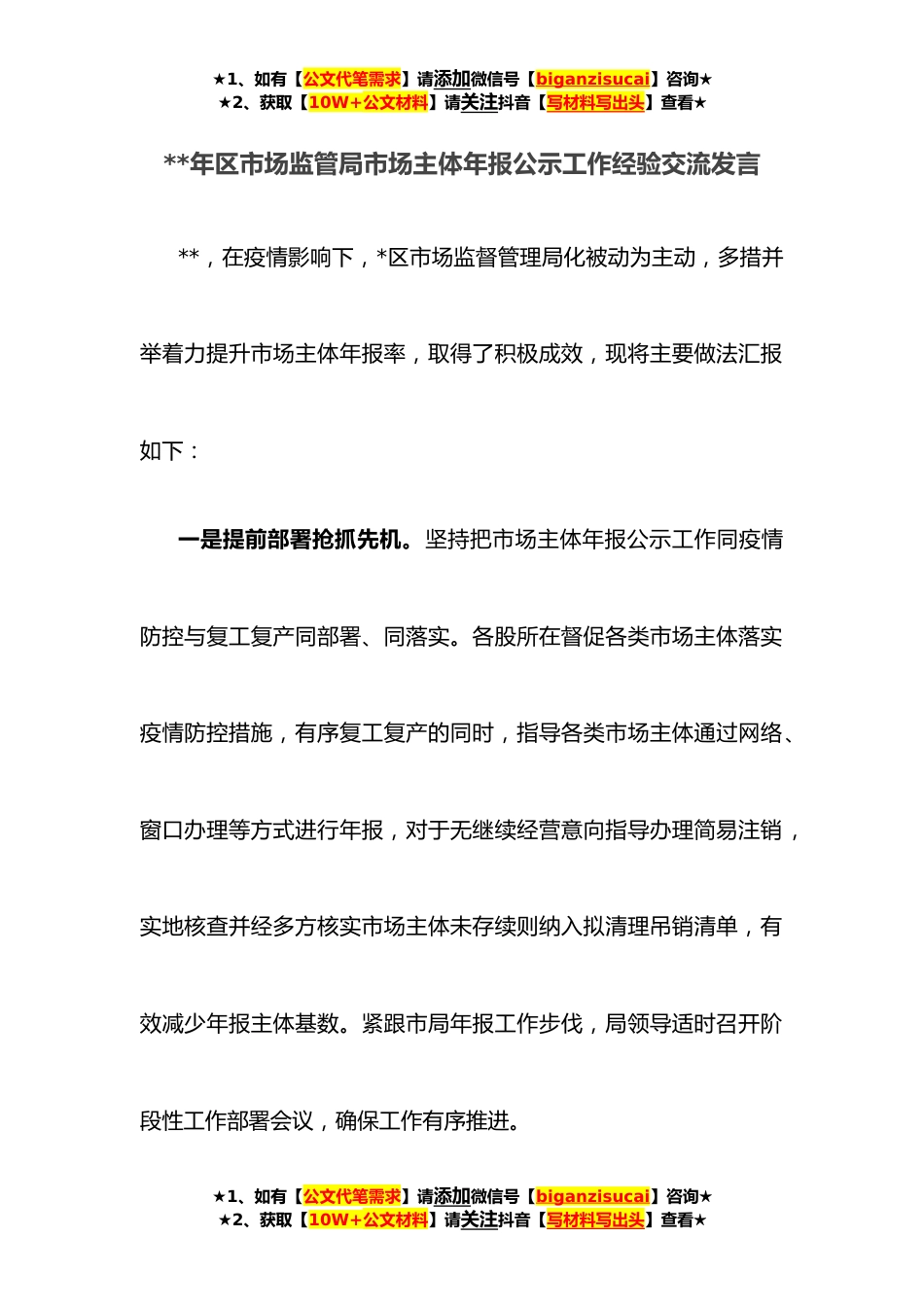 ★1、如有【公文代笔需求】请添加微信号【biganzisucai】咨询★
★2、获取【10W+公文材料】请关注抖音【写材料写出头】查看★

**年区市场监管局市场主体年报公示工作经验交流发言

**，在疫情影响下，*区市场监督管理局化被动为主动，多措并举着力提升市场主体年报率，取得了积极成效，现将主要做法汇报如下：

一是提前部署抢抓先机。坚持把市场主体年报公示工作同疫情防控与复工复产同部署、同落实。各股所在督促各类市场主体落实疫情防控措施，有序复工复产的同时，指导各类市场主体通过网络、窗口办理等方式进行年报，对于无继续经营意向指导办理简易注销，实地核查并经多方核实市场主体未存续则纳入拟清理吊销清单，有效减少年报主体基数。紧跟市局年报工作步伐，局领导适时召开阶段性工作部署会议，确保工作有序推进。

★1、如有【公文代笔需求】请添加微信号【biganzisucai】咨询★
★2、获取【10W+公文材料】请关注抖音【写材料写出头】查看★